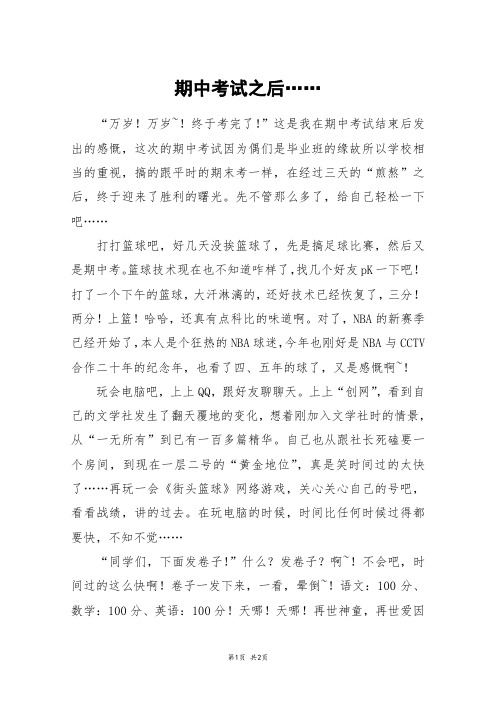 期中考试之后……

“万岁！万岁~！终于考完了！”这是我在期中考试结束后发出的感慨，这次的期中考试因为偶们是毕业班的缘故所以学校相当的重视，搞的跟平时的期末考一样，在经过三天的“煎熬”之后，终于迎来了胜利的曙光。先不管那么多了，给自己轻松一下吧……

打打篮球吧，好几天没挨篮球了，先是搞足球比赛，然后又是期中考。篮球技术现在也不知道咋样了，找几个好友pK一下吧！打了一个下午的篮球，大汗淋漓的，还好技术已经恢复了，三分！两分！上篮！哈哈，还真有点科比的味道啊。对了，NBA的新赛季已经开始了，本人是个狂热的NBA球迷，今年也刚好是NBA与CCTV合作二十年的纪念年，也看了四、五年的球了，又是感慨啊~！

玩会电脑吧，上上QQ，跟好友聊聊天。上上“创网”，看到自己的文学社发生了翻天覆地的变化，想着刚加入文学社时的情景，从“一无所有”到已有一百多篇精华。自己也从跟社长死磕要一个房间，到现在一层二号的“黄金地位”，真是笑时间过的太快了……再玩一会《街头篮球》网络游戏，关心关心自己的号吧，看看战绩，讲的过去。在玩电脑的时候，时间比任何时候过得都要快，不知不觉……

“同学们，下面发卷子！”什么？发卷子？啊~！不会吧，时间过的这么快啊！卷子一发下来，一看，晕倒~！语文：100分、数学：100分、英语：100分！天哪！天哪！再世神童，再世爱因

第1页 共2页